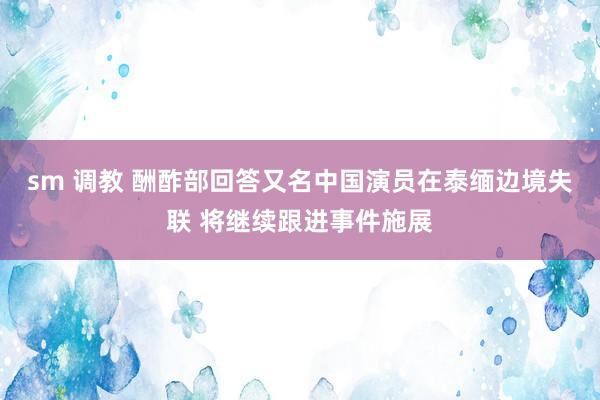 sm 调教 酬酢部回答又名中国演员在泰缅边境失联 将继续跟进事件施展